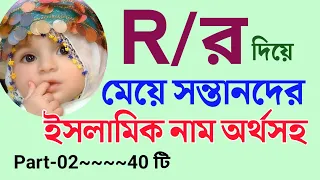 R/র দিয়ে

মেয়ে সন্তানদের

ইসলামিক নাম অর্থসহ

Part-02~~~~40 টি